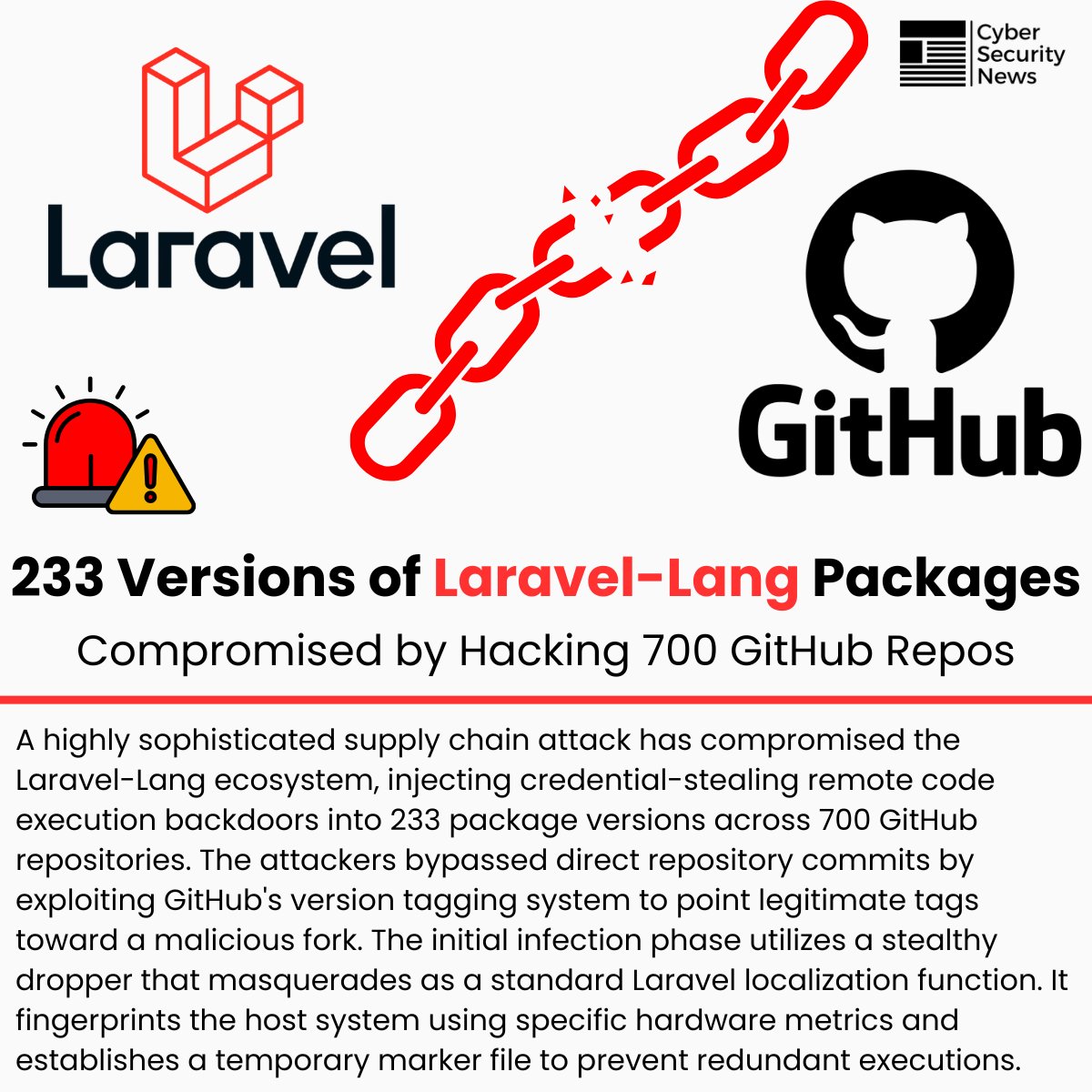 Cyber
Security
News

Laravel

GitHub

233 Versions of Laravel-Lang Packages

Compromised by Hacking 700 GitHub Repos

A highly sophisticated supply chain attack has compromised the Laravel-Lang ecosystem, injecting credential-stealing remote code execution backdoors into 233 package versions across 700 GitHub repositories. The attackers bypassed direct repository commits by exploiting GitHub's version tagging system to point legitimate tags toward a malicious fork. The initial infection phase utilizes a stealthy dropper that masquerades as a standard Laravel localization function. It fingerprints the host system using specific hardware metrics and establishes a temporary marker file to prevent redundant executions.